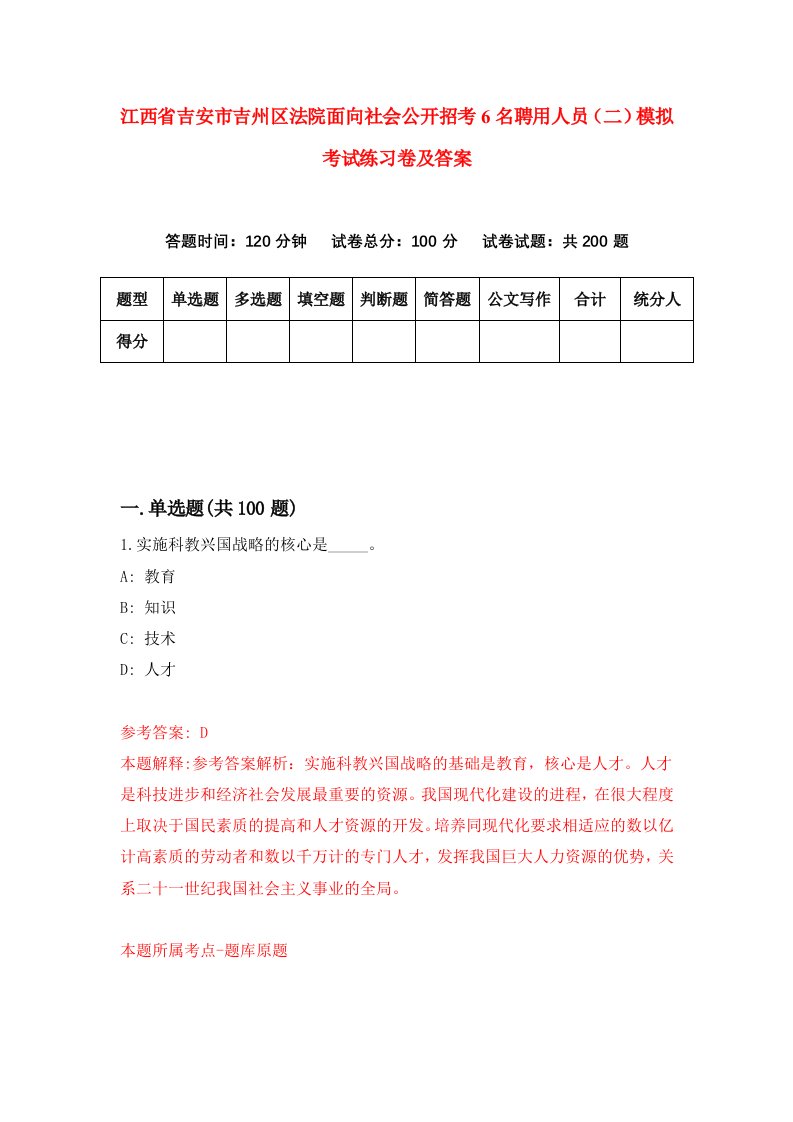 江西省吉安市吉州区法院面向社会公开招考6名聘用人员（二）模拟考试练习卷及答案

答题时间：120分钟　试卷总分：100分　试卷试题：共200题

| 题型 | 单选题 | 多选题 | 填空题 | 判断题 | 简答题 | 公文写作 | 合计 | 统分人 |
|---|---|---|---|---|---|---|---|---|
| 得分 | | | | | | | | |

一.单选题(共100题)

1.实施科教兴国战略的核心是_____。

A: 教育

B: 知识

C: 技术

D: 人才

参考答案: D

本题解释:参考答案解析：实施科教兴国战略的基础是教育，核心是人才。人才是科技进步和经济社会发展最重要的资源。我国现代化建设的进程，在很大程度上取决于国民素质的提高和人才资源的开发。培养同现代化要求相适应的数以亿计高素质的劳动者和数以千万计的专门人才，发挥我国巨大人力资源的优势，关系二十一世纪我国社会主义事业的全局。

本题所属考点-题库原题